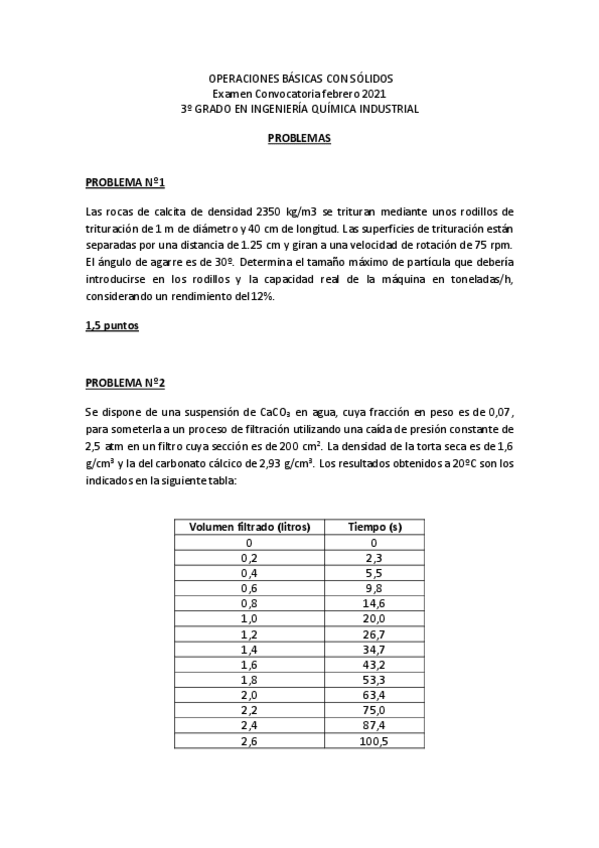 OPERACIONES BÁSICAS CON SÓLIDOS
Examen Convocatoria febrero 2021
3º GRADO EN INGENIERÍA QUÍMICA INDUSTRIAL

PROBLEMAS

PROBLEMA Nº1

Las rocas de calcita de densidad 2350 kg/m3 se trituran mediante unos rodillos de trituración de 1 m de diámetro y 40 cm de longitud. Las superficies de trituración están separadas por una distancia de 1.25 cm y giran a una velocidad de rotación de 75 rpm. El ángulo de agarre es de 30º. Determina el tamaño máximo de partícula que debería introducirse en los rodillos y la capacidad real de la máquina en toneladas/h, considerando un rendimiento del 12%.

1,5 puntos

PROBLEMA Nº2

Se dispone de una suspensión de $CaCO_3$ en agua, cuya fracción en peso es de 0,07, para someterla a un proceso de filtración utilizando una caída de presión constante de 2,5 atm en un filtro cuya sección es de 200 $cm^2$. La densidad de la torta seca es de 1,6 $g/cm^3$ y la del carbonato cálcico de 2,93 $g/cm^3$. Los resultados obtenidos a 20ºC son los indicados en la siguiente tabla:

| Volumen filtrado (litros) | Tiempo (s) |
|---|---|
| 0 | 0 |
| 0,2 | 2,3 |
| 0,4 | 5,5 |
| 0,6 | 9,8 |
| 0,8 | 14,6 |
| 1,0 | 20,0 |
| 1,2 | 26,7 |
| 1,4 | 34,7 |
| 1,6 | 43,2 |
| 1,8 | 53,3 |
| 2,0 | 63,4 |
| 2,2 | 75,0 |
| 2,4 | 87,4 |
| 2,6 | 100,5 |